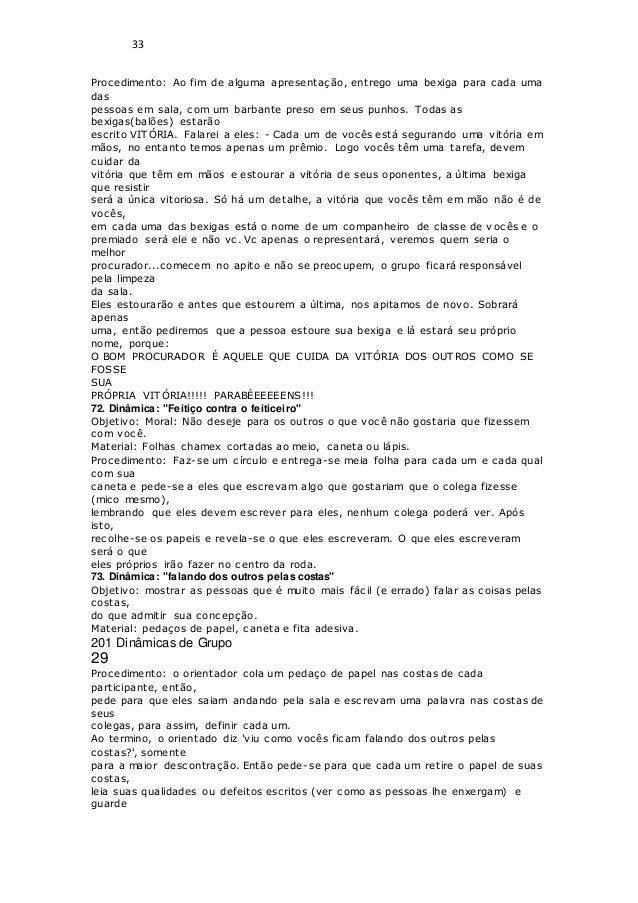 33

Procedimento: Ao fim de alguma apresentação, entrego uma bexiga para cada uma das pessoas em sala, com um barbante preso em seus punhos. Todas as bexigas(balões) estarão escrito VITÓRIA. Falarei a eles: - Cada um de vocês está segurando uma vitória em mãos, no entanto temos apenas um prêmio. Logo vocês têm uma tarefa, devem cuidar da vitória que têm em mãos e estourar a vitória de seus oponentes, a última bexiga que resistir será a única vitoriosa. Só há um detalhe, a vitória que vocês têm em mão não é de vocês, em cada uma das bexigas está o nome de um companheiro de classe de vocês e o premiado será ele e não vc. Vc apenas o representará, veremos quem seria o melhor procurador...comecem no apito e não se preocupem, o grupo ficará responsável pela limpeza da sala.
Eles estourarão e antes que estourem a última, nos apitamos de novo. Sobrará apenas uma, então pediremos que a pessoa estoure sua bexiga e lá estará seu próprio nome, porque:
O BOM PROCURADOR É AQUELE QUE CUIDA DA VITÓRIA DOS OUTROS COMO SE FOSSE SUA PRÓPRIA VITÓRIA!!!!! PARABÉEEEEENS!!!
72. Dinâmica: "Feitiço contra o feiticeiro"
Objetivo: Moral: Não deseje para os outros o que você não gostaria que fizessem com você.
Material: Folhas chamex cortadas ao meio, caneta ou lápis.
Procedimento: Faz-se um círculo e entrega-se meia folha para cada um e cada qual com sua caneta e pede-se a eles que escrevam algo que gostariam que o colega fizesse (mico mesmo), lembrando que eles devem escrever para eles, nenhum colega poderá ver. Após isto, recolhe-se os papeis e revela-se o que eles escreveram. O que eles escreveram será o que eles próprios irão fazer no centro da roda.
73. Dinâmica: "falando dos outros pelas costas"
Objetivo: mostrar as pessoas que é muito mais fácil (e errado) falar as coisas pelas costas, do que admitir sua concepção.
Material: pedaços de papel, caneta e fita adesiva.
201 Dinâmicas de Grupo
29
Procedimento: o orientador cola um pedaço de papel nas costas de cada participante, então, pede para que eles saiam andando pela sala e escrevam uma palavra nas costas de seus colegas, para assim, definir cada um.
Ao termino, o orientado diz 'viu como vocês ficam falando dos outros pelas costas?', somente para a maior descontração. Então pede-se para que cada um retire o papel de suas costas, leia suas qualidades ou defeitos escritos (ver como as pessoas lhe enxergam) e guarde